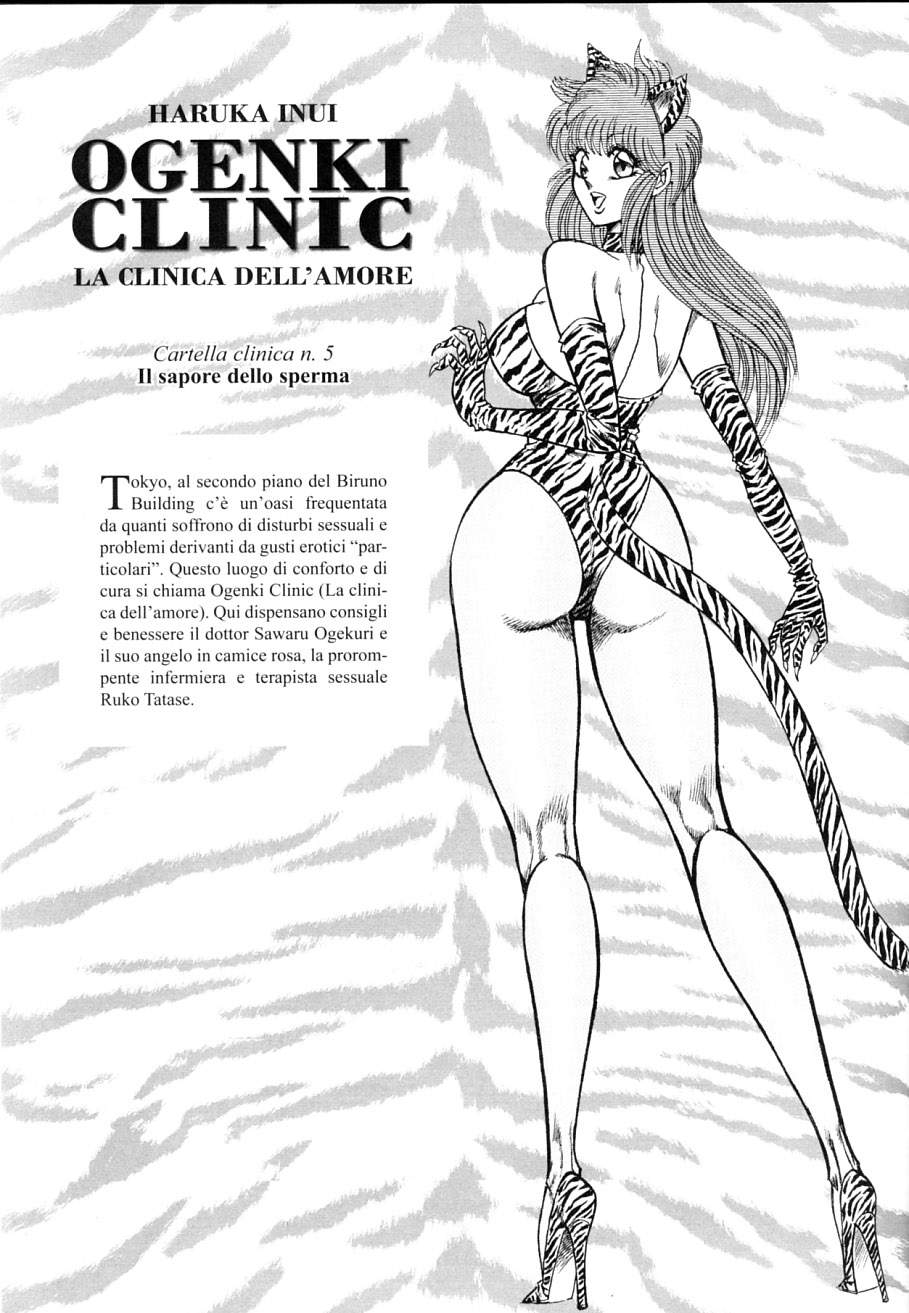 HARUKA INUI

OGENKI CLINIC

LA CLINICA DELL'AMORE

Cartella clinica n. 5

Il sapore dello sperma

Tokyo, al secondo piano del Biruno Building c'è un'oasi frequentata da quanti soffrono di disturbi sessuali e problemi derivanti da gusti erotici "particolari". Questo luogo di conforto e di cura si chiama Ogenki Clinic (La clinica dell'amore). Qui dispensano consigli e benessere il dottor Sawaru Ogekuri e il suo angelo in camice rosa, la prorompente infermiera e terapista sessuale Ruko Tatase.